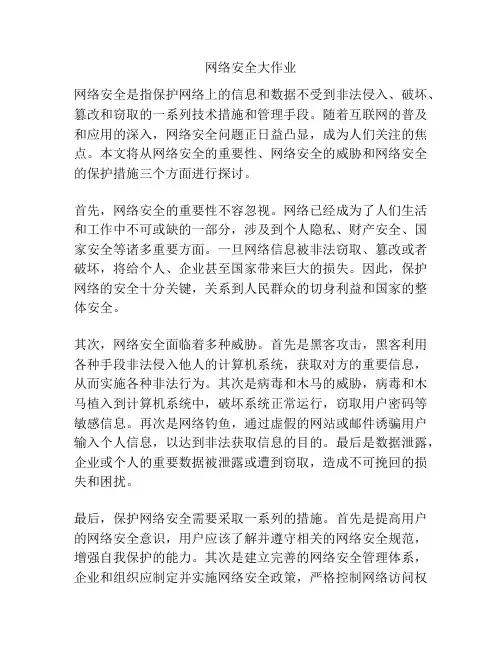 网络安全大作业

网络安全是指保护网络上的信息和数据不受到非法侵入、破坏、篡改和窃取的一系列技术措施和管理手段。随着互联网的普及和应用的深入，网络安全问题正日益凸显，成为人们关注的焦点。本文将从网络安全的重要性、网络安全的威胁和网络安全的保护措施三个方面进行探讨。

首先，网络安全的重要性不容忽视。网络已经成为了人们生活和工作中不可或缺的一部分，涉及到个人隐私、财产安全、国家安全等诸多重要方面。一旦网络信息被非法窃取、篡改或者破坏，将给个人、企业甚至国家带来巨大的损失。因此，保护网络的安全十分关键，关系到人民群众的切身利益和国家的整体安全。

其次，网络安全面临着多种威胁。首先是黑客攻击，黑客利用各种手段非法侵入他人的计算机系统，获取对方的重要信息，从而实施各种非法行为。其次是病毒和木马的威胁，病毒和木马植入到计算机系统中，破坏系统正常运行，窃取用户密码等敏感信息。再次是网络钓鱼，通过虚假的网站或邮件诱骗用户输入个人信息，以达到非法获取信息的目的。最后是数据泄露，企业或个人的重要数据被泄露或遭到窃取，造成不可挽回的损失和困扰。

最后，保护网络安全需要采取一系列的措施。首先是提高用户的网络安全意识，用户应该了解并遵守相关的网络安全规范，增强自我保护的能力。其次是建立完善的网络安全管理体系，企业和组织应制定并实施网络安全政策，严格控制网络访问权